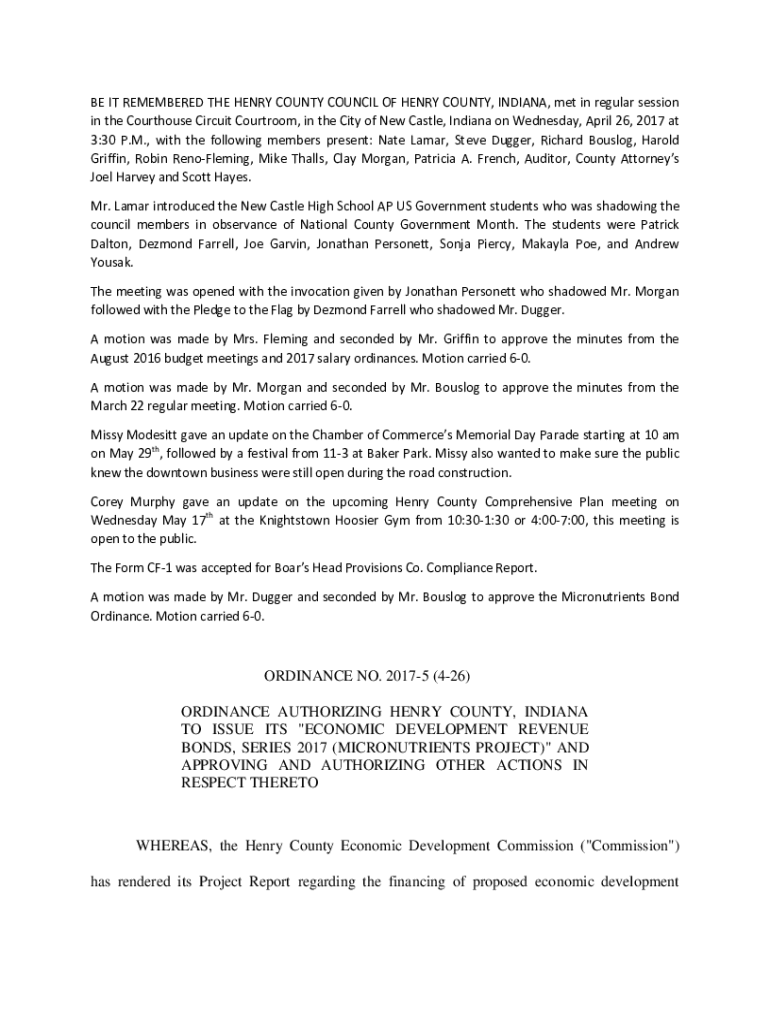 BE IT REMEMBERED THE HENRY COUNTY COUNCIL OF HENRY COUNTY, INDIANA, met in regular session in the Courthouse Circuit Courtroom, in the City of New Castle, Indiana on Wednesday, April 26, 2017 at 3:30 P.M., with the following members present: Nate Lamar, Steve Dugger, Richard Bouslog, Harold Griffin, Robin Reno-Fleming, Mike Thalls, Clay Morgan, Patricia A. French, Auditor, County Attorney's Joel Harvey and Scott Hayes.

Mr. Lamar introduced the New Castle High School AP US Government students who was shadowing the council members in observance of National County Government Month. The students were Patrick Dalton, Dezmond Farrell, Joe Garvin, Jonathan Personett, Sonja Piercy, Makayla Poe, and Andrew Yousak.

The meeting was opened with the invocation given by Jonathan Personett who shadowed Mr. Morgan followed with the Pledge to the Flag by Dezmond Farrell who shadowed Mr. Dugger.

A motion was made by Mrs. Fleming and seconded by Mr. Griffin to approve the minutes from the August 2016 budget meetings and 2017 salary ordinances. Motion carried 6-0.

A motion was made by Mr. Morgan and seconded by Mr. Bouslog to approve the minutes from the March 22 regular meeting. Motion carried 6-0.

Missy Modesitt gave an update on the Chamber of Commerce's Memorial Day Parade starting at 10 am on May 29$^{th}$, followed by a festival from 11-3 at Baker Park. Missy also wanted to make sure the public knew the downtown business were still open during the road construction.

Corey Murphy gave an update on the upcoming Henry County Comprehensive Plan meeting on Wednesday May 17$^{th}$ at the Knightstown Hoosier Gym from 10:30-1:30 or 4:00-7:00, this meeting is open to the public.

The Form CF-1 was accepted for Boar's Head Provisions Co. Compliance Report.

A motion was made by Mr. Dugger and seconded by Mr. Bouslog to approve the Micronutrients Bond Ordinance. Motion carried 6-0.

ORDINANCE NO. 2017-5 (4-26)

ORDINANCE AUTHORIZING HENRY COUNTY, INDIANA TO ISSUE ITS "ECONOMIC DEVELOPMENT REVENUE BONDS, SERIES 2017 (MICRONUTRIENTS PROJECT)" AND APPROVING AND AUTHORIZING OTHER ACTIONS IN RESPECT THERETO

WHEREAS, the Henry County Economic Development Commission ("Commission") has rendered its Project Report regarding the financing of proposed economic development